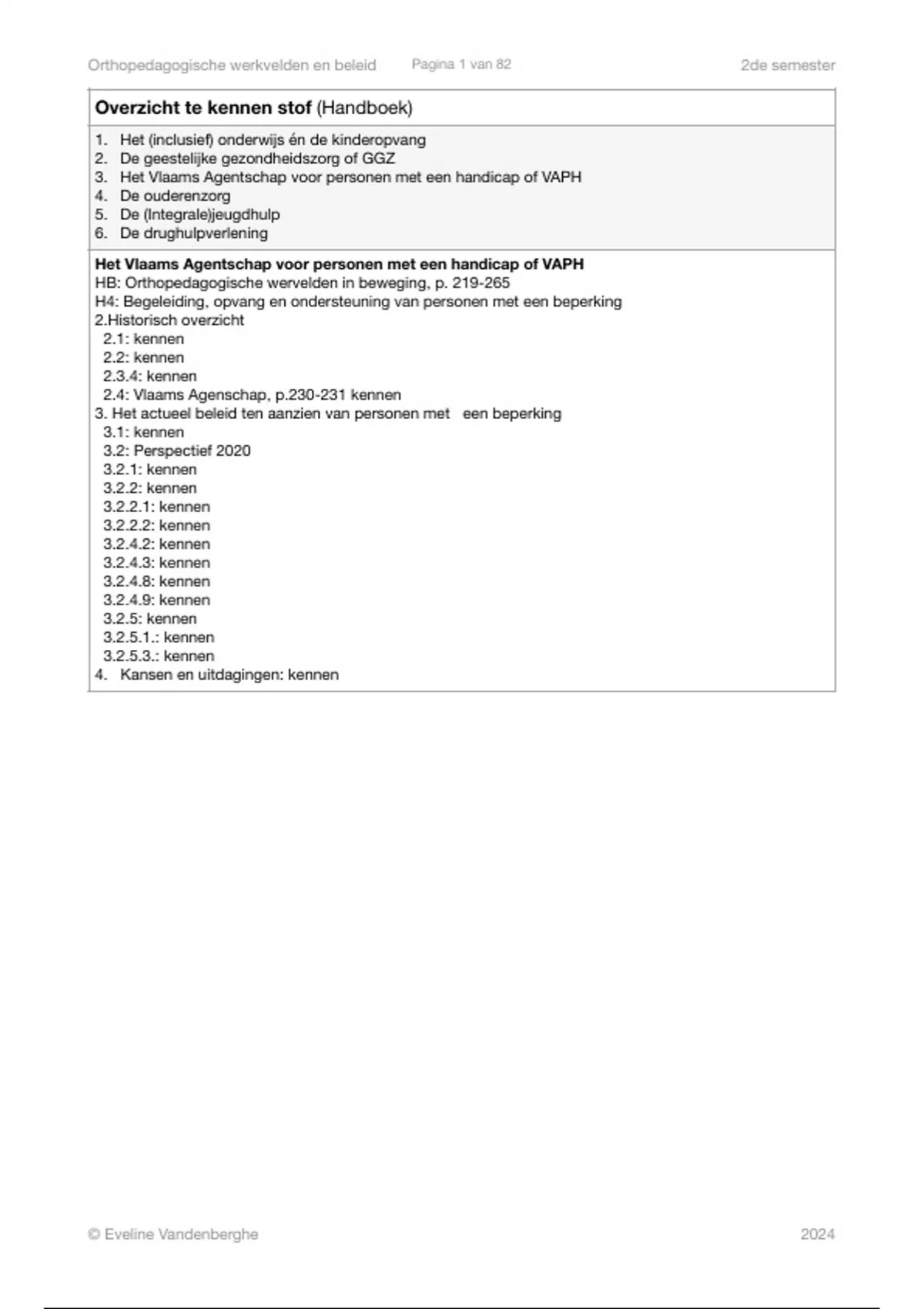 Orthopedagogische werkvelden en beleid Pagina 1 van 82 2de semester

**Overzicht te kennen stof** (Handboek)

1. Het (inclusief) onderwijs én de kinderopvang
2. De geestelijke gezondheidszorg of GGZ
3. Het Vlaams Agentschap voor personen met een handicap of VAPH
4. De ouderenzorg
5. De (Integrale)jeugdhulp
6. De drughulpverlening

**Het Vlaams Agentschap voor personen met een handicap of VAPH**
HB: Orthopedagogische wervelden in beweging, p. 219-265
H4: Begeleiding, opvang en ondersteuning van personen met een beperking
2.Historisch overzicht
2.1: kennen
2.2: kennen
2.3.4: kennen
2.4: Vlaams Agenschap, p.230-231 kennen
3. Het actueel beleid ten aanzien van personen met een beperking
3.1: kennen
3.2: Perspectief 2020
3.2.1: kennen
3.2.2: kennen
3.2.2.1: kennen
3.2.2.2: kennen
3.2.4.2: kennen
3.2.4.3: kennen
3.2.4.8: kennen
3.2.4.9: kennen
3.2.5: kennen
3.2.5.1.: kennen
3.2.5.3.: kennen
4. Kansen en uitdagingen: kennen

© Eveline Vandenberghe 2024